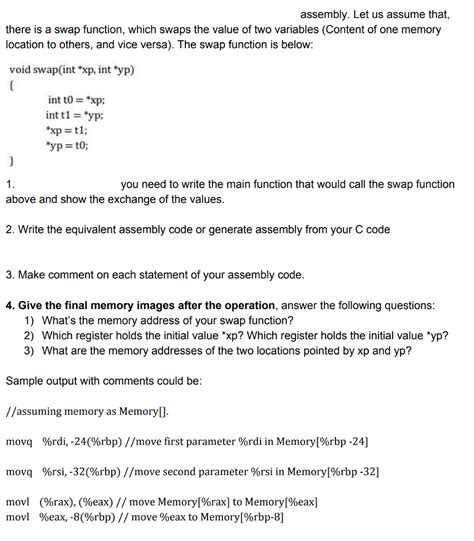 assembly. Let us assume that, there is a swap function, which swaps the value of two variables (Content of one memory location to others, and vice versa). The swap function is below:

void swap(int *xp, int *yp)
{
int t0 = *xp;
int t1 = *yp;
*xp = t1;
*yp = t0;
}

1. you need to write the main function that would call the swap function above and show the exchange of the values.

2. Write the equivalent assembly code or generate assembly from your C code

3. Make comment on each statement of your assembly code.

4. Give the final memory images after the operation, answer the following questions:
1) What's the memory address of your swap function?
2) Which register holds the initial value *xp? Which register holds the initial value *yp?
3) What are the memory addresses of the two locations pointed by xp and yp?

Sample output with comments could be:

//assuming memory as Memory[].

movq %rdi, -24(%rbp) //move first parameter %rdi in Memory[%rbp -24]

movq %rsi, -32(%rbp) //move second parameter %rsi in Memory[%rbp -32]

movl (%rax), (%eax) // move Memory[%rax] to Memory[%eax]
movl %eax, -8(%rbp) // move %eax to Memory[%rbp-8]